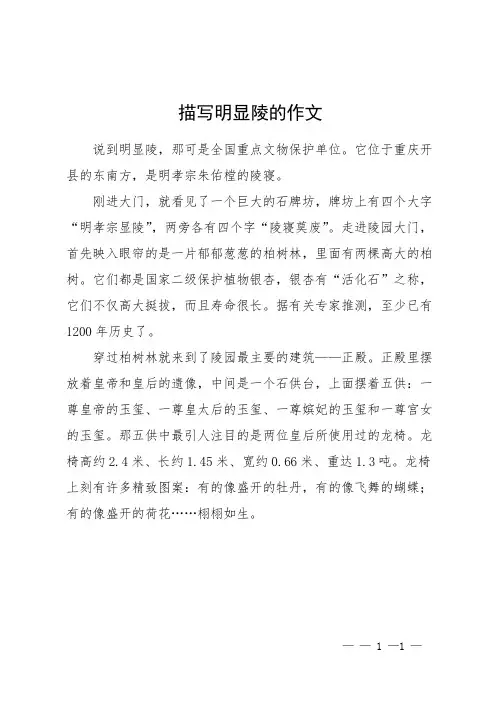 描写明显陵的作文

说到明显陵，那可是全国重点文物保护单位。它位于重庆开县的东南方，是明孝宗朱佑樘的陵寝。

刚进大门，就看见了一个巨大的石牌坊，牌坊上有四个大字“明孝宗显陵”，两旁各有四个字“陵寝莫废”。走进陵园大门，首先映入眼帘的是一片郁郁葱葱的柏树林，里面有两棵高大的柏树。它们都是国家二级保护植物银杏，银杏有“活化石”之称，它们不仅高大挺拔，而且寿命很长。据有关专家推测，至少已有1200年历史了。

穿过柏树林就来到了陵园最主要的建筑——正殿。正殿里摆放着皇帝和皇后的遗像，中间是一个石供台，上面摆着五供：一尊皇帝的玉玺、一尊皇太后的玉玺、一尊嫔妃的玉玺和一尊宫女的玉玺。那五供中最引人注目的是两位皇后所使用过的龙椅。龙椅高约2.4米、长约1.45米、宽约0.66米、重达1.3吨。龙椅上刻有许多精致图案：有的像盛开的牡丹，有的像飞舞的蝴蝶；有的像盛开的荷花……栩栩如生。

— — 1 —1 —